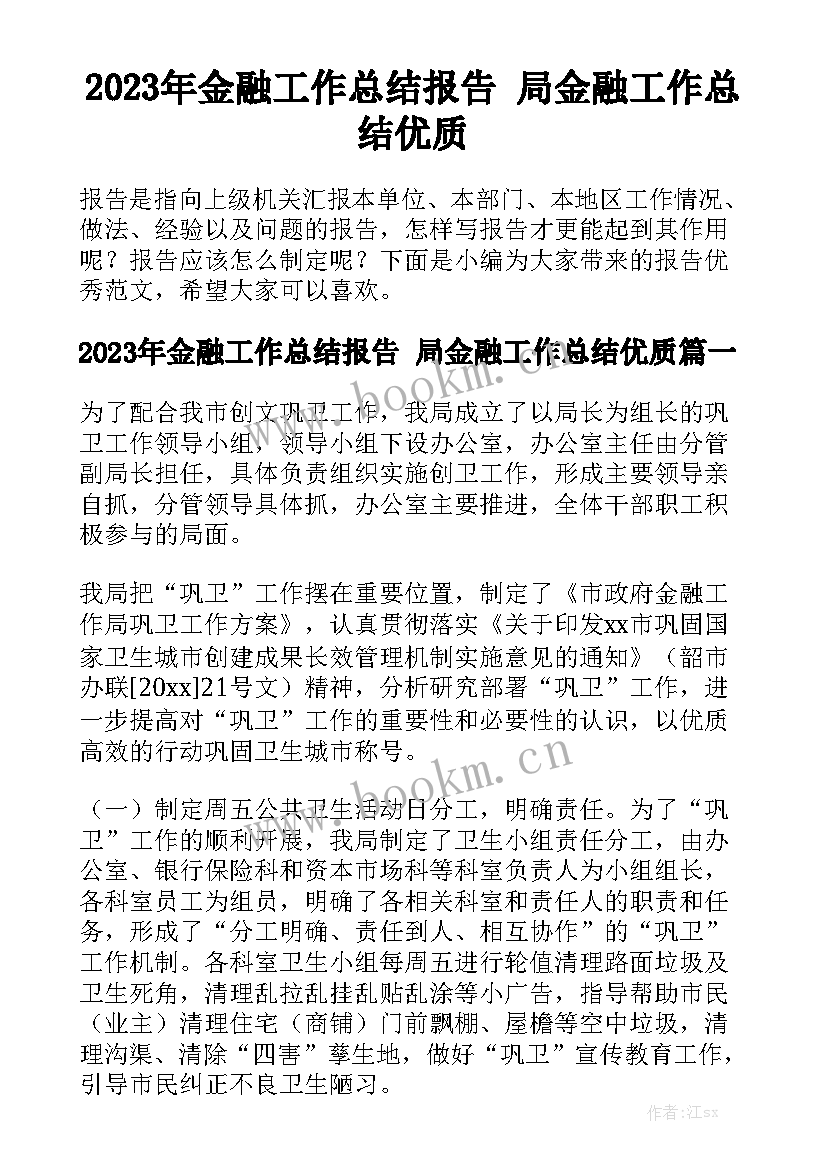 2023年金融工作总结报告 局金融工作总结优质

报告是指向上级机关汇报本单位、本部门、本地区工作情况、做法、经验以及问题的报告，怎样写报告才更能起到其作用呢？报告应该怎么制定呢？下面是小编为大家带来的报告优秀范文，希望大家可以喜欢。

2023年金融工作总结报告 局金融工作总结优质篇一

www.bookm.cn

为了配合我市创文巩卫工作，我局成立了以局长为组长的巩卫工作领导小组，领导小组下设办公室，办公室主任由分管副局长担任，具体负责组织实施创卫工作，形成主要领导亲自抓，分管领导具体抓，办公室主要推进，全体干部职工积极参与的局面。

我局把“巩卫”工作摆在重要位置，制定了《市政府金融工作局巩卫工作方案》，认真贯彻落实《关于印发xx市巩固国家卫生城市创建成果长效管理机制实施意见的通知》（韶市办联[20xx]21号文）精神，分析研究部署“巩卫”工作，进一步提高对“巩卫”工作的重要性和必要性的认识，以优质高效的行动巩固卫生城市称号。

www.bookm.cn

（一）制定周五公共卫生活动日分工，明确责任。为了“巩卫”工作的顺利开展，我局制定了卫生小组责任分工，由办公室、银行保险科和资本市场科等科室负责人为小组组长，各科室员工为组员，明确了各相关科室和责任人的职责和任务，形成了“分工明确、责任到人、相互协作”的“巩卫”工作机制。各科室卫生小组每周五进行轮值清理路面垃圾及卫生死角，清理乱拉乱挂乱贴乱涂等小广告，指导帮助市民（业主）清理住宅（商铺）门前飘棚、屋檐等空中垃圾，清理沟渠、清除“四害”孳生地，做好“巩卫”宣传教育工作，引导市民纠正不良卫生陋习。

作者:江sx